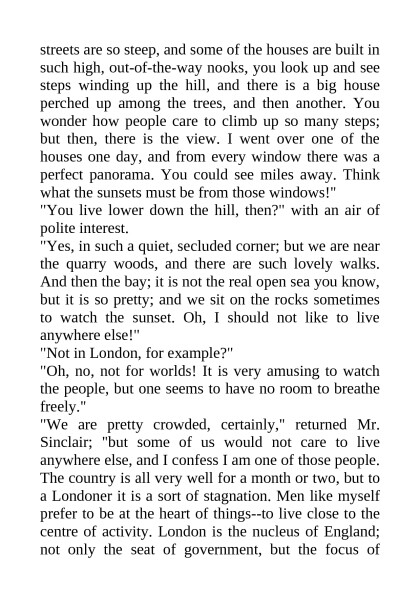 streets are so steep, and some of the houses are built in such high, out-of-the-way nooks, you look up and see steps winding up the hill, and there is a big house perched up among the trees, and then another. You wonder how people care to climb up so many steps; but then, there is the view. I went over one of the houses one day, and from every window there was a perfect panorama. You could see miles away. Think what the sunsets must be from those windows!"

"You live lower down the hill, then?" with an air of polite interest.

"Yes, in such a quiet, secluded corner; but we are near the quarry woods, and there are such lovely walks. And then the bay; it is not the real open sea you know, but it is so pretty; and we sit on the rocks sometimes to watch the sunset. Oh, I should not like to live anywhere else!"

"Not in London, for example?"

"Oh, no, not for worlds! It is very amusing to watch the people, but one seems to have no room to breathe freely."

"We are pretty crowded, certainly," returned Mr. Sinclair; "but some of us would not care to live anywhere else, and I confess I am one of those people. The country is all very well for a month or two, but to a Londoner it is a sort of stagnation. Men like myself prefer to be at the heart of things--to live close to the centre of activity. London is the nucleus of England; not only the seat of government, but the focus of